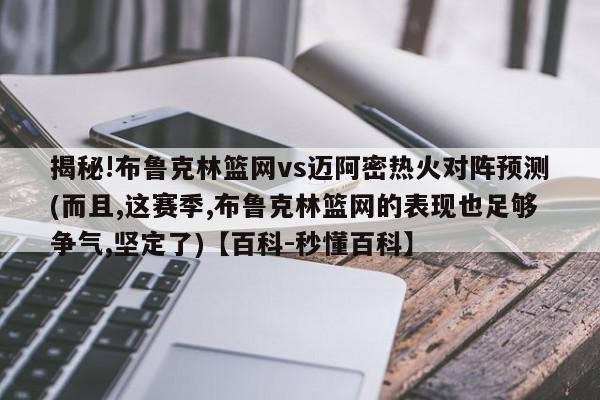 揭秘!布鲁克林篮网vs迈阿密热火对阵预测(而且,这赛季,布鲁克林篮网的表现也足够争气,坚定了)【百科-秒懂百科】